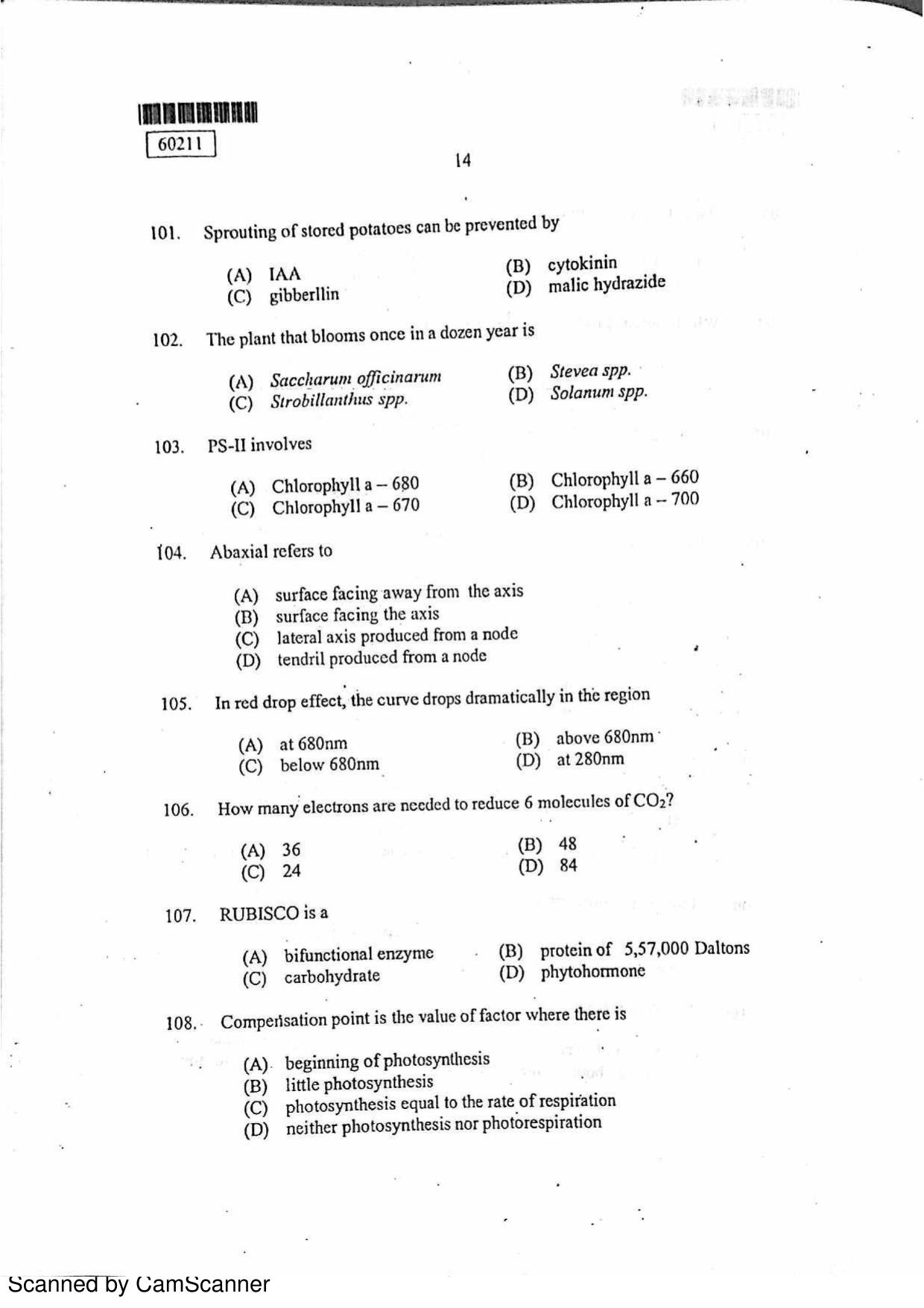 60211

14

101. Sprouting of stored potatoes can be prevented by

(A) IAA
(B) cytokinin
(C) gibberllin
(D) malic hydrazide

102. The plant that blooms once in a dozen year is

(A) Saccharum officinarum
(B) Stevea spp.
(C) Strobillanthus spp.
(D) Solanum spp.

103. PS-II involves

(A) Chlorophyll a – 680
(B) Chlorophyll a – 660
(C) Chlorophyll a – 670
(D) Chlorophyll a – 700

104. Abaxial refers to

(A) surface facing away from the axis
(B) surface facing the axis
(C) lateral axis produced from a node
(D) tendril produced from a node

105. In red drop effect, the curve drops dramatically in the region

(A) at 680nm
(B) above 680nm
(C) below 680nm
(D) at 280nm

106. How many electrons are needed to reduce 6 molecules of $CO_2$?

(A) 36
(B) 48
(C) 24
(D) 84

107. RUBISCO is a

(A) bifunctional enzyme
(B) protein of 5,57,000 Daltons
(C) carbohydrate
(D) phytohormone

108. Compensation point is the value of factor where there is

(A) beginning of photosynthesis
(B) little photosynthesis
(C) photosynthesis equal to the rate of respiration
(D) neither photosynthesis nor photorespiration

Scanned by CamScanner